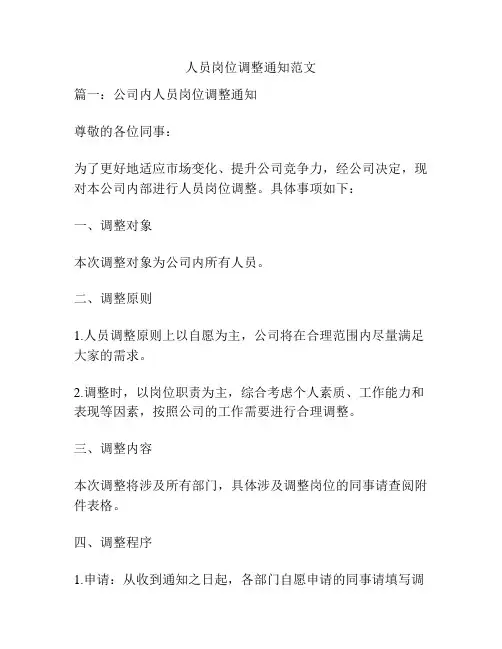 人员岗位调整通知范文

篇一：公司内人员岗位调整通知

尊敬的各位同事：

为了更好地适应市场变化、提升公司竞争力，经公司决定，现对本公司内部进行人员岗位调整。具体事项如下：

一、调整对象

本次调整对象为公司内所有人员。

二、调整原则

1.人员调整原则上以自愿为主，公司将在合理范围内尽量满足大家的需求。

2.调整时，以岗位职责为主，综合考虑个人素质、工作能力和表现等因素，按照公司的工作需要进行合理调整。

三、调整内容

本次调整将涉及所有部门，具体涉及调整岗位的同事请查阅附件表格。

四、调整程序

1.申请：从收到通知之日起，各部门自愿申请的同事请填写调